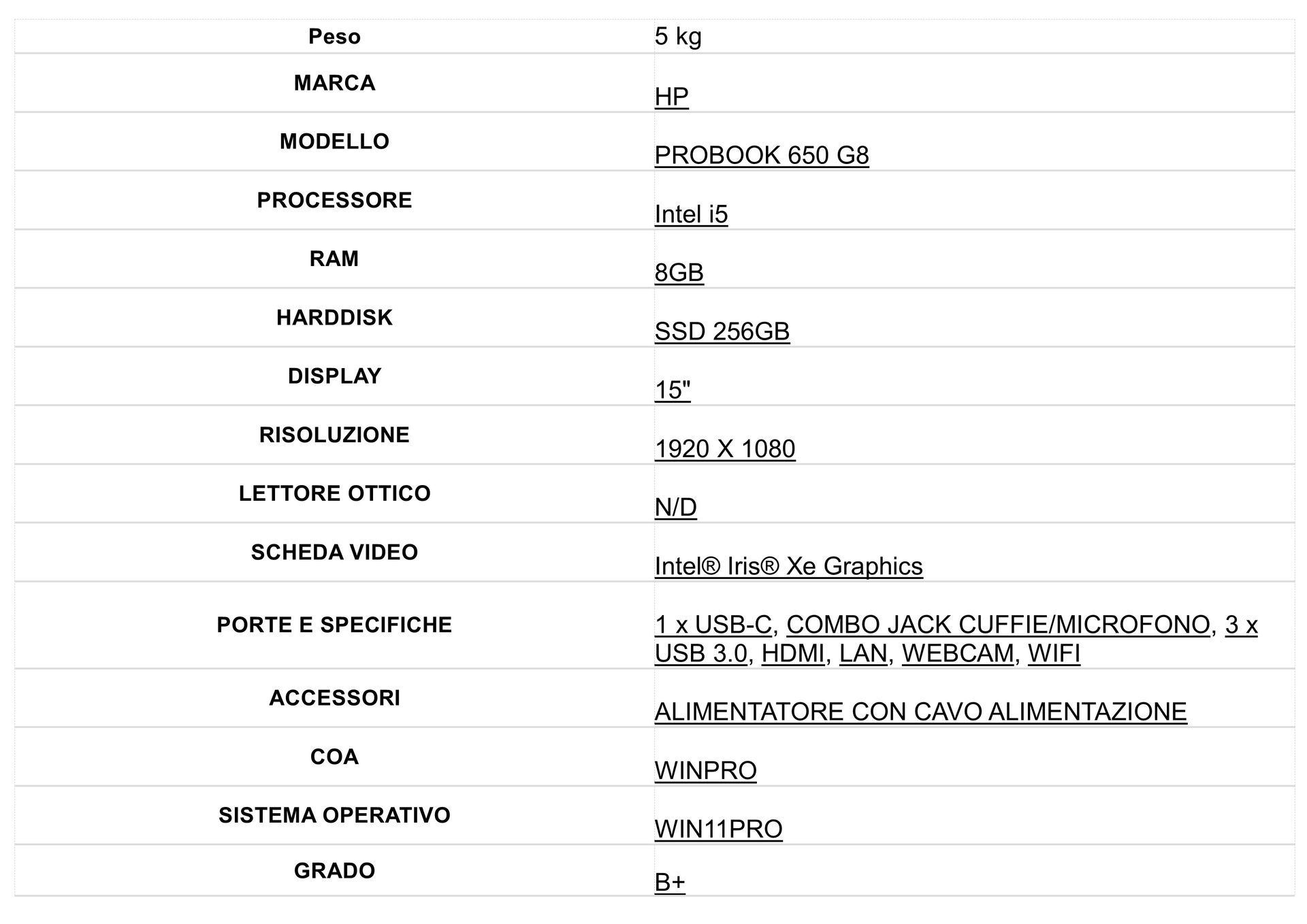 | Peso | 5 kg |
|---|---|
| MARCA | HP |
| MODELLO | PROBOOK 650 G8 |
| PROCESSORE | Intel i5 |
| RAM | 8GB |
| HARDDISK | SSD 256GB |
| DISPLAY | 15" |
| RISOLUZIONE | 1920 X 1080 |
| LETTORE OTTICO | N/D |
| SCHEDA VIDEO | Intel® Iris® Xe Graphics |
| PORTE E SPECIFICHE | 1 x USB-C, COMBO JACK CUFFIE/MICROFONO, 3 x USB 3.0, HDMI, LAN, WEBCAM, WIFI |
| ACCESSORI | ALIMENTATORE CON CAVO ALIMENTAZIONE |
| COA | WINPRO |
| SISTEMA OPERATIVO | WIN11PRO |
| GRADO | B+ |